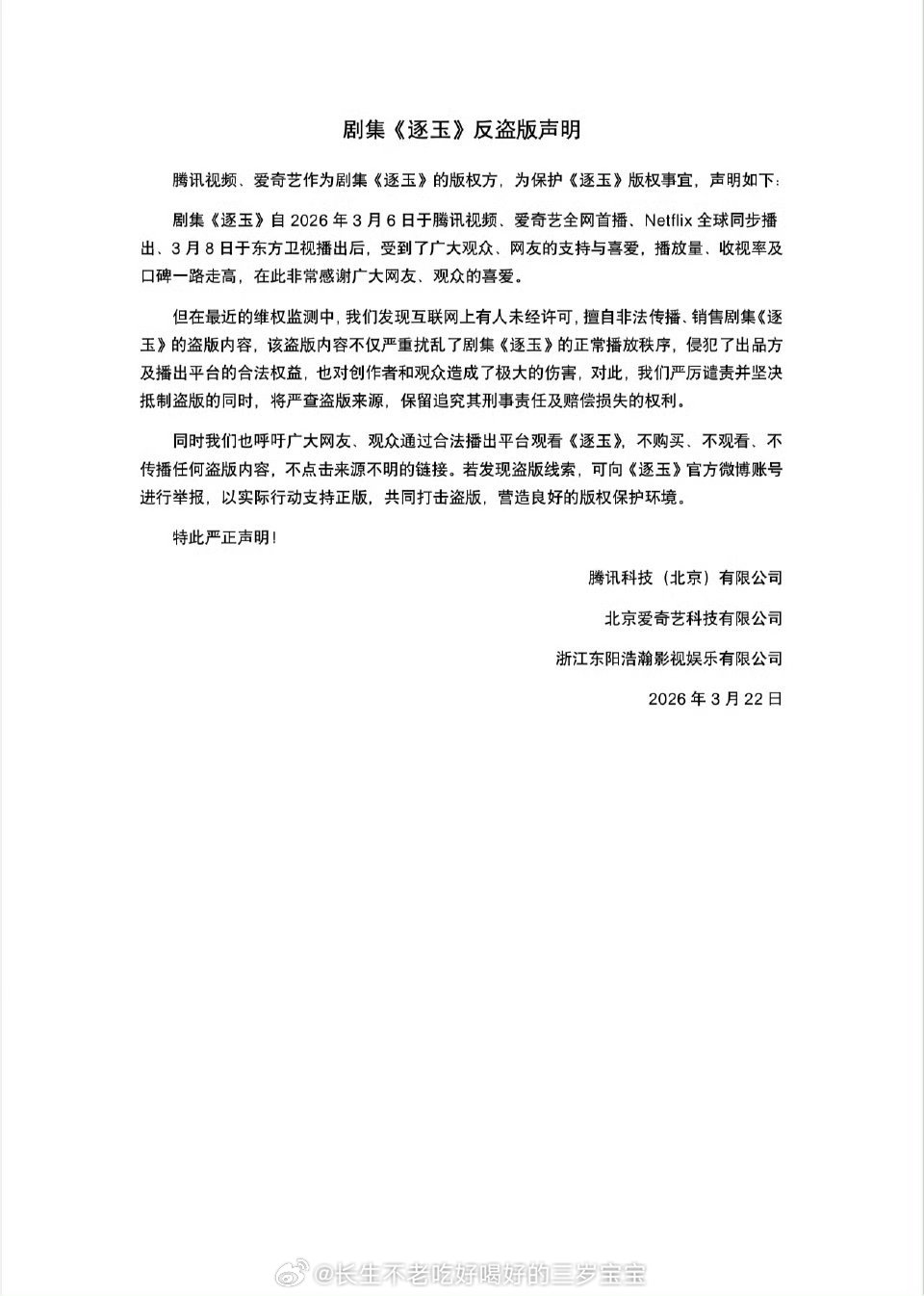 剧集《逐玉》反盗版声明

腾讯视频、爱奇艺作为剧集《逐玉》的版权方，为保护《逐玉》版权事宜，声明如下：

剧集《逐玉》自 2026 年 3 月 6 日于腾讯视频、爱奇艺全网首播、Netflix 全球同步播出、3 月 8 日于东方卫视播出后，受到了广大观众、网友的支持与喜爱，播放量、收视率及口碑一路走高，在此非常感谢广大网友、观众的喜爱。

但在最近的维权监测中，我们发现互联网上有人未经许可，擅自非法传播、销售剧集《逐玉》的盗版内容，该盗版内容不仅严重扰乱了剧集《逐玉》的正常播放秩序，侵犯了出品方及播出平台的合法权益，也对创作者和观众造成了极大的伤害，对此，我们严厉谴责并坚决抵制盗版的同时，将严查盗版来源，保留追究其刑事责任及赔偿损失的权利。

同时我们也呼吁广大网友、观众通过合法播出平台观看《逐玉》，不购买、不观看、不传播任何盗版内容，不点击来源不明的链接。若发现盗版线索，可向《逐玉》官方微博账号进行举报，以实际行动支持正版，共同打击盗版，营造良好的版权保护环境。

特此严正声明！

腾讯科技（北京）有限公司

北京爱奇艺科技有限公司

浙江东阳浩瀚影视娱乐有限公司

2026 年 3 月 22 日

@长生不老吃好喝好的三岁宝宝